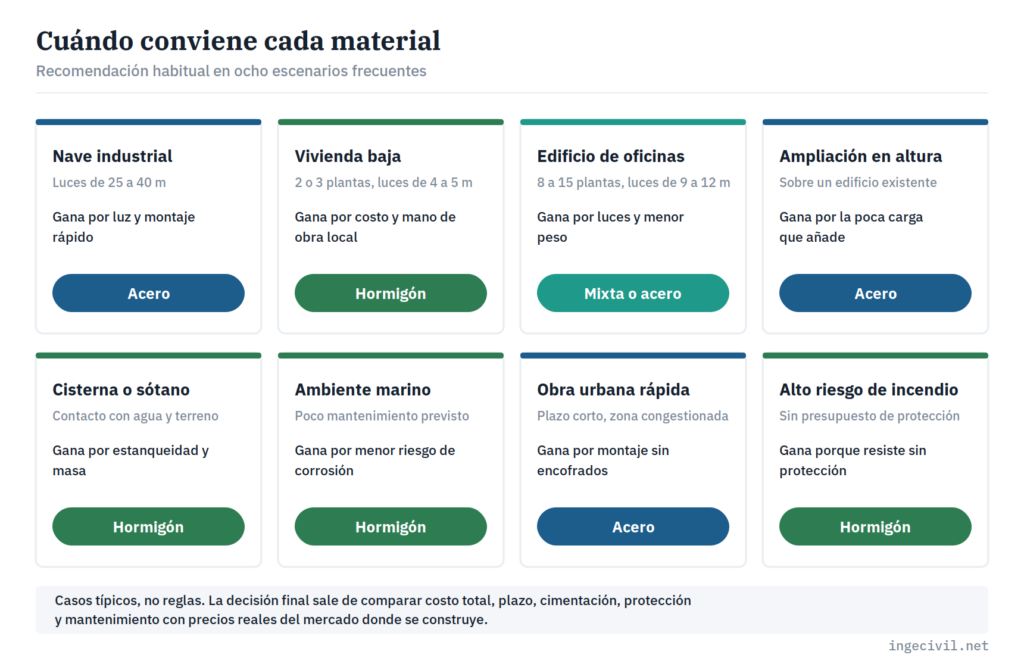 Cuándo conviene cada material
Recomendación habitual en ocho escenarios frecuentes

Nave industrial
Luces de 25 a 40 m
Gana por luz y montaje rápido
Acero

Vivienda baja
2 o 3 plantas, luces de 4 a 5 m
Gana por costo y mano de obra local
Hormigón

Edificio de oficinas
8 a 15 plantas, luces de 9 a 12 m
Gana por luces y menor peso
Mixta o acero

Ampliación en altura
Sobre un edificio existente
Gana por la poca carga que añade
Acero

Cisterna o sótano
Contacto con agua y terreno
Gana por estanqueidad y masa
Hormigón

Ambiente marino
Poco mantenimiento previsto
Gana por menor riesgo de corrosión
Hormigón

Obra urbana rápida
Plazo corto, zona congestionada
Gana por montaje sin encofrados
Acero

Alto riesgo de incendio
Sin presupuesto de protección
Gana porque resiste sin protección
Hormigón

Casos típicos, no reglas. La decisión final sale de comparar costo total, plazo, cimentación, protección y mantenimiento con precios reales del mercado donde se construye.

ingecivil.net